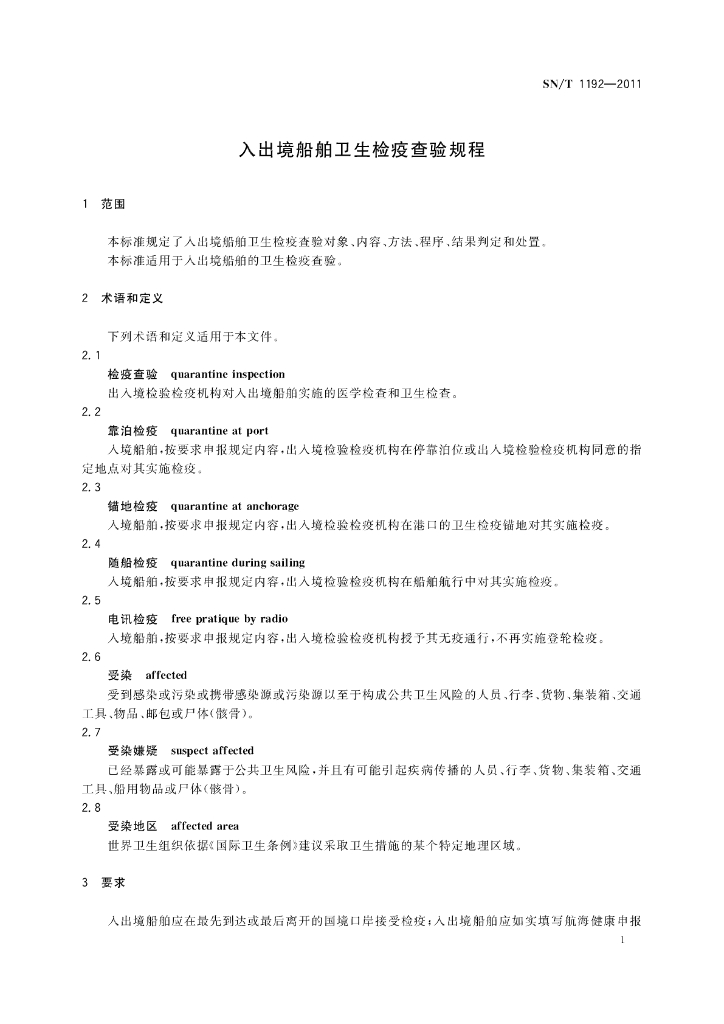 SN/T 1192—2011

入出境船舶卫生检疫查验规程

1 范围

本标准规定了入出境船舶卫生检疫查验对象、内容、方法、程序、结果判定和处置。
本标准适用于入出境船舶的卫生检疫查验。

2 术语和定义

下列术语和定义适用于本文件。

2.1
检疫查验 quarantine inspection
出入境检验检疫机构对入出境船舶实施的医学检查和卫生检查。

2.2
靠泊检疫 quarantine at port
入境船舶，按要求申报规定内容，出入境检验检疫机构在停靠泊位或出入境检验检疫机构同意的指定地点对其实施检疫。

2.3
锚地检疫 quarantine at anchorage
入境船舶，按要求申报规定内容，出入境检验检疫机构在港口的卫生检疫锚地对其实施检疫。

2.4
随船检疫 quarantine during sailing
入境船舶，按要求申报规定内容，出入境检验检疫机构在船舶航行中对其实施检疫。

2.5
电讯检疫 free pratique by radio
入境船舶，按要求申报规定内容，出入境检验检疫机构授予其无疫通行，不再实施登轮检疫。

2.6
受染 affected
受到感染或污染或携带感染源或污染源以至于构成公共卫生风险的人员、行李、货物、集装箱、交通工具、物品、邮包或尸体（骸骨）。

2.7
受染嫌疑 suspect affected
已经暴露或可能暴露于公共卫生风险，并且有可能引起疾病传播的人员、行李、货物、集装箱、交通工具、船用物品或尸体（骸骨）。

2.8
受染地区 affected area
世界卫生组织依据《国际卫生条例》建议采取卫生措施的某个特定地理区域。

3 要求

入出境船舶应在最先到达或最后离开的国境口岸接受检疫；入出境船舶应如实填写航海健康申报

1